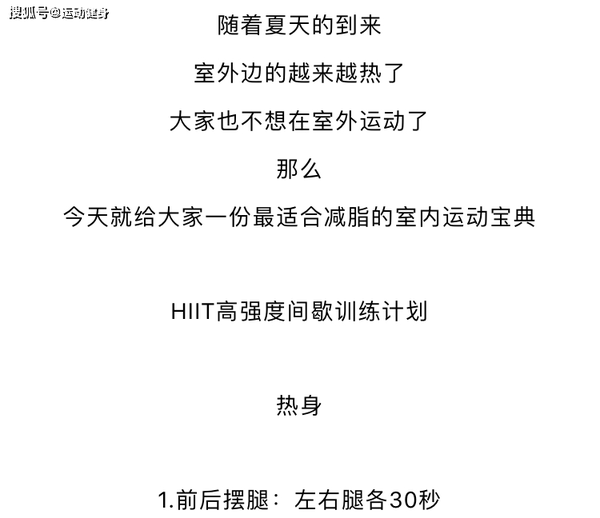 搜狐号@运动健身

随着夏天的到来

室外边的越来越热了

大家也不想在室外运动了

那么

今天就给大家一份最适合减脂的室内运动宝典

HIIT高强度间歇训练计划

热身

1.前后摆腿：左右腿各30秒